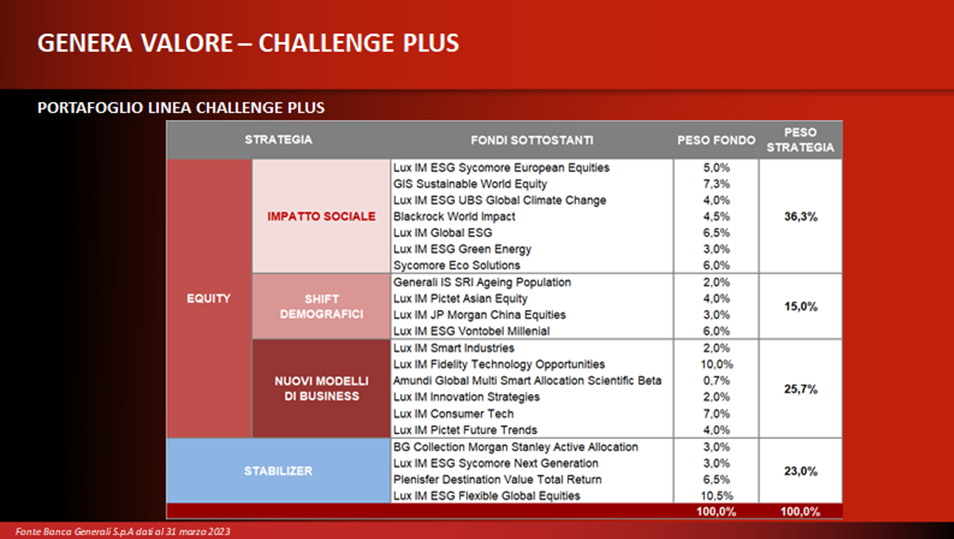 GENERA VALORE – CHALLENGE PLUS

PORTAFOGLIO LINEA CHALLENGE PLUS

| STRATEGIA | | FONDI SOTTOSTANTI | PESO FONDO | PESO STRATEGIA |
|---|---|---|---|---|
| EQUITY | IMPATTO SOCIALE | Lux IM ESG Sycomore European Equities | 5,0% | 36,3% |
| | | GIS Sustainable World Equity | 7,3% | |
| | | Lux IM ESG UBS Global Climate Change | 4,0% | |
| | | Blackrock World Impact | 4,5% | |
| | | Lux IM Global ESG | 6,5% | |
| | | Lux IM ESG Green Energy | 3,0% | |
| | | Sycomore Eco Solutions | 6,0% | |
| | SHIFT DEMOGRAFICI | Generali IS SRI Ageing Population | 2,0% | 15,0% |
| | | Lux IM Pictet Asian Equity | 4,0% | |
| | | Lux IM JP Morgan China Equities | 3,0% | |
| | | Lux IM ESG Vontobel Millenial | 6,0% | |
| | NUOVI MODELLI DI BUSINESS | Lux IM Smart Industries | 2,0% | 25,7% |
| | | Lux IM Fidelity Technology Opportunities | 10,0% | |
| | | Amundi Global Multi Smart Allocation Scientific Beta | 0,7% | |
| | | Lux IM Innovation Strategies | 2,0% | |
| | | Lux IM Consumer Tech | 7,0% | |
| | | Lux IM Pictet Future Trends | 4,0% | |
| STABILIZER | | BG Collection Morgan Stanley Active Allocation | 3,0% | 23,0% |
| | | Lux IM ESG Sycomore Next Generation | 3,0% | |
| | | Plenisfer Destination Value Total Return | 6,5% | |
| | | Lux IM ESG Flexible Global Equities | 10,5% | |
| | | | 100,0% | 100,0% |

Fonte Banca Generali S.p.A dati al 31 marzo 2023